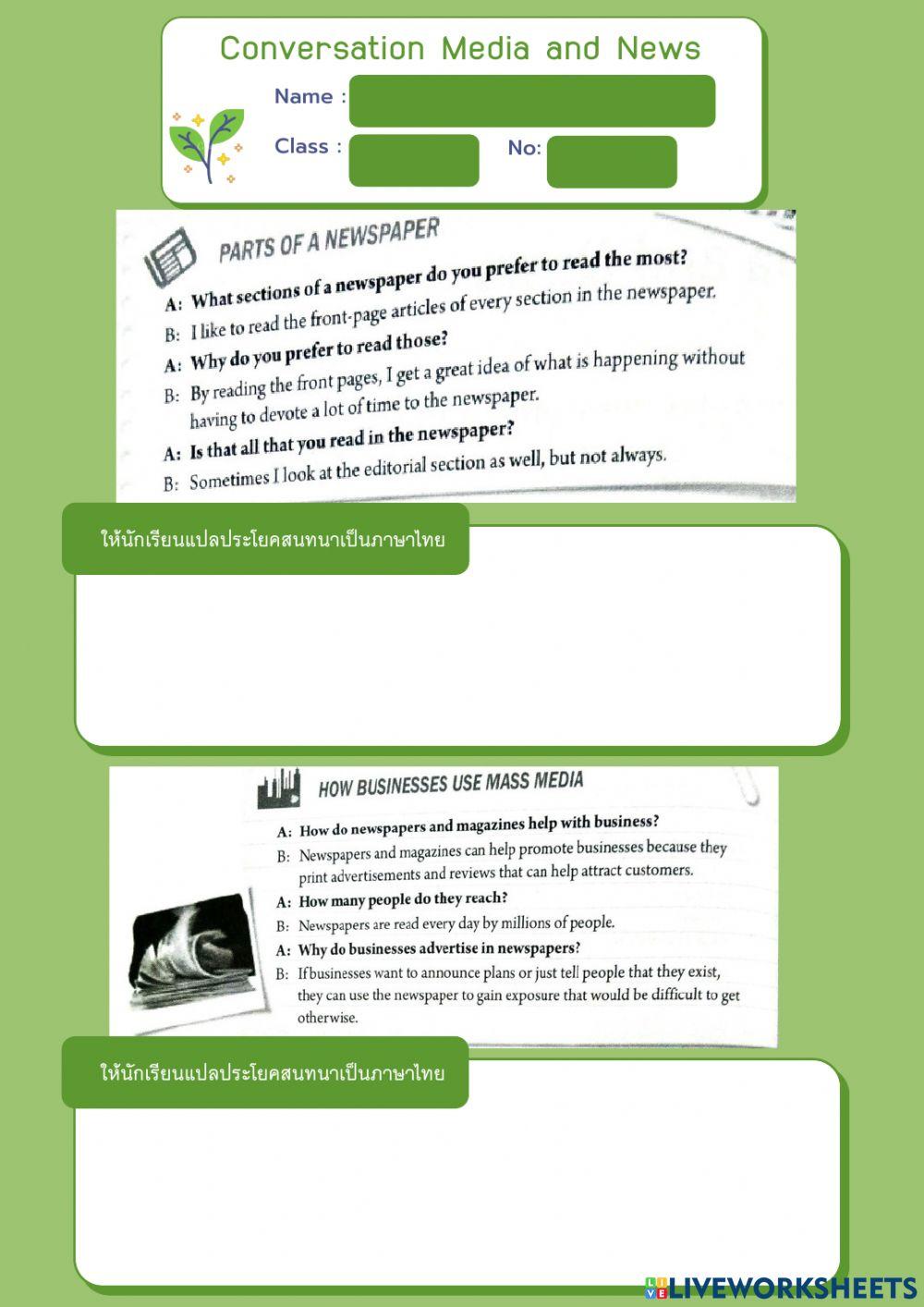 Conversation Media and News

Name :

Class :

No:

PARTS OF A NEWSPAPER

A: What sections of a newspaper do you prefer to read the most?

B: I like to read the front-page articles of every section in the newspaper.

A: Why do you prefer to read those?

B: By reading the front pages, I get a great idea of what is happening without having to devote a lot of time to the newspaper.

A: Is that all that you read in the newspaper?

B: Sometimes I look at the editorial section as well, but not always.

ให้นักเรียนแปลประโยคสนทนาเป็นภาษาไทย

HOW BUSINESSES USE MASS MEDIA

A: How do newspapers and magazines help with business?

B: Newspapers and magazines can help promote businesses because they print advertisements and reviews that can help attract customers.

A: How many people do they reach?

B: Newspapers are read every day by millions of people.

A: Why do businesses advertise in newspapers?

B: If businesses want to announce plans or just tell people that they exist, they can use the newspaper to gain exposure that would be difficult to get otherwise.

ให้นักเรียนแปลประโยคสนทนาเป็นภาษาไทย

LIVEWORKSHEETS